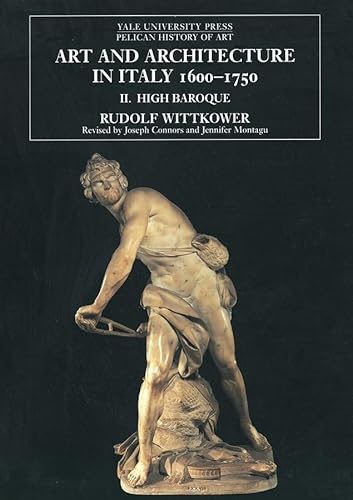 YALE UNIVERSITY PRESS
PELICAN HISTORY OF ART

ART AND ARCHITECTURE IN ITALY 1600–1750

II. HIGH BAROQUE

RUDOLF WITTKOWER

Revised by Joseph Connors and Jennifer Montagu